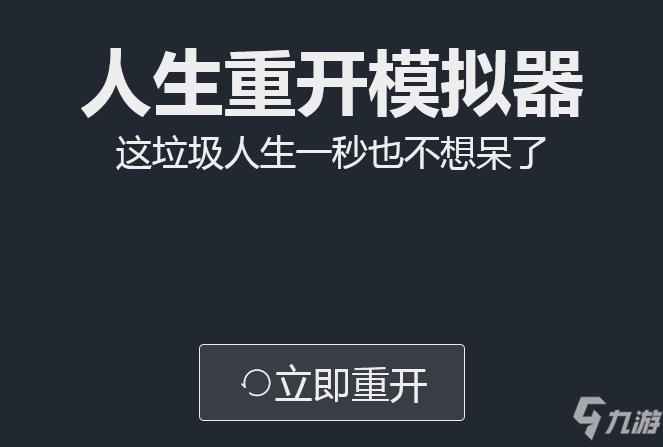 人生重开模拟器
这垃圾人生一秒也不想呆了

立即重开

九游